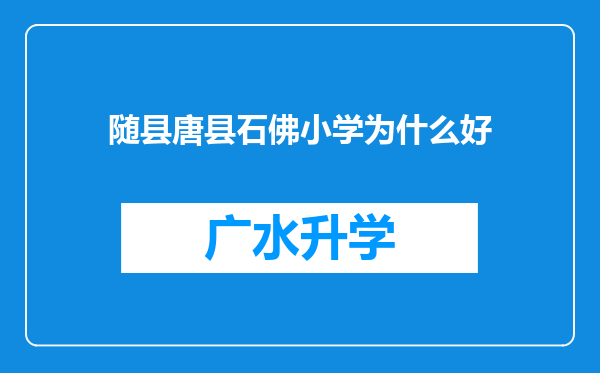 随县唐县石佛小学为什么好

广水升学